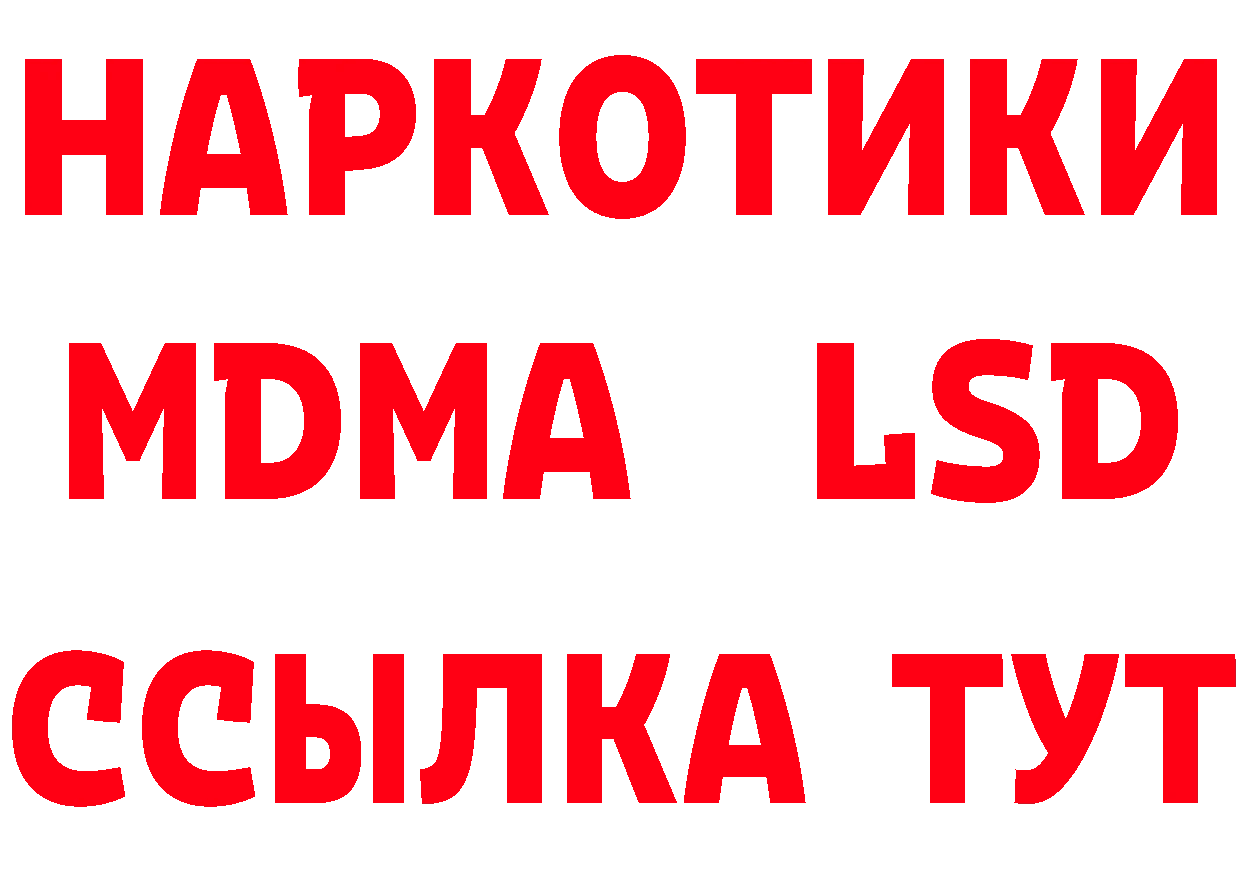 НАРКОТИКИ
MDMA LSD
ССЫЛКА ТУТ